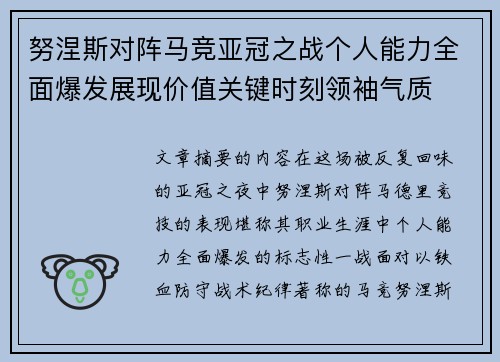 努涅斯对阵马竞亚冠之战个人能力全面爆发展现价值关键时刻领袖气质

文章摘要的内容在这场被反复回味的亚冠之夜中努涅斯对阵马德里竞技的表现堪称其职业生涯中个人能力全面爆发的标志性一战面对以铁血防守战术纪律著称的马竞努涅斯